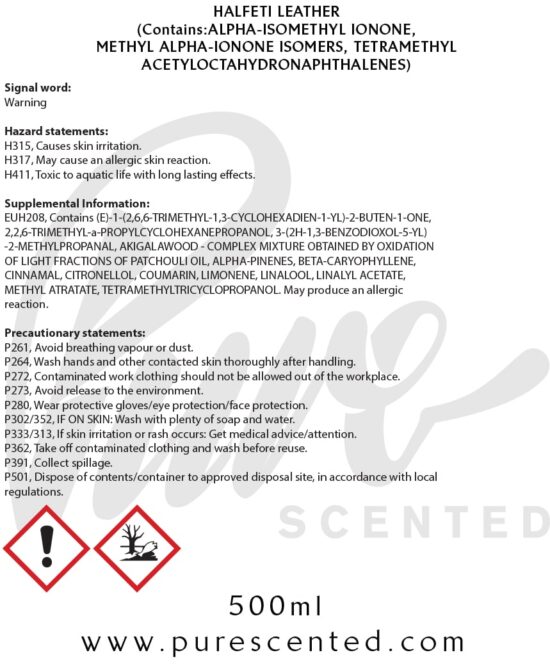 HALFETI LEATHER
(Contains:ALPHA-ISOMETHYL IONONE, METHYL ALPHA-IONONE ISOMERS, TETRAMETHYL ACETYLOCTAHYDRONAPHTHALENES)

Signal word:
Warning

Hazard statements:
H315, Causes skin irritation.
H317, May cause an allergic skin reaction.
H411, Toxic to aquatic life with long lasting effects.

Supplemental Information:
EUH208, Contains (E)-1-(2,6,6-TRIMETHYL-1,3-CYCLOHEXADIEN-1-YL)-2-BUTEN-1-ONE, 2,2,6-TRIMETHYL-a-PROPYLCYCLOHEXANEPROPANOL, 3-(2H-1,3-BENZODIOXOL-5-YL) -2-METHYLPROPANAL, AKIGALAWOOD - COMPLEX MIXTURE OBTAINED BY OXIDATION OF LIGHT FRACTIONS OF PATCHOULI OIL, ALPHA-PINENES, BETA-CARYOPHYLLENE, CINNAMAL, CITRONELLOL, COUMARIN, LIMONENE, LINALOOL, LINALYL ACETATE, METHYL ATRATATE, TETRAMETHYLTRICYCLOPROPANOL. May produce an allergic reaction.

Precautionary statements:
P261, Avoid breathing vapour or dust.
P264, Wash hands and other contacted skin thoroughly after handling.
P272, Contaminated work clothing should not be allowed out of the workplace.
P273, Avoid release to the environment.
P280, Wear protective gloves/eye protection/face protection.
P302/352, IF ON SKIN: Wash with plenty of soap and water.
P333/313, If skin irritation or rash occurs: Get medical advice/attention.
P362, Take off contaminated clothing and wash before reuse.
P391, Collect spillage.
P501, Dispose of contents/container to approved disposal site, in accordance with local regulations.

500ml

www.purescented.com

Pure SCENTED